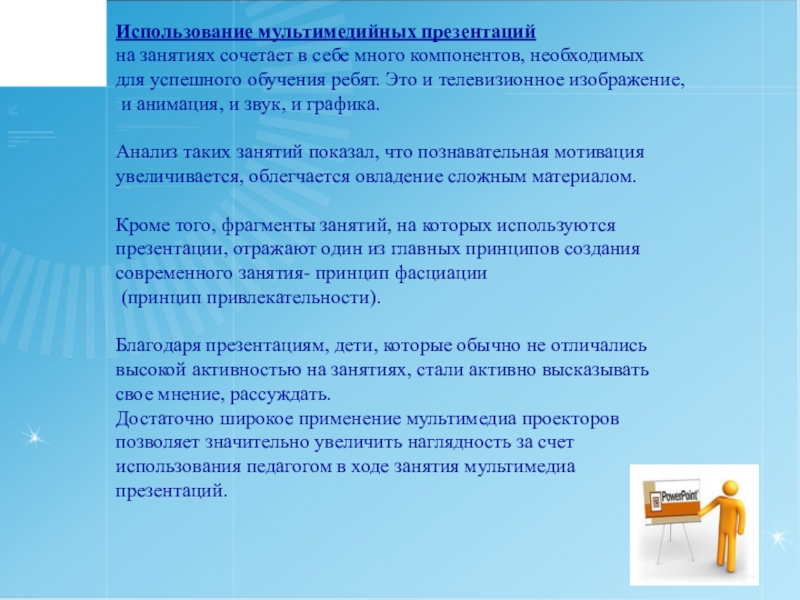 Использование мультимедийных презентаций на занятиях сочетает в себе много компонентов, необходимых для успешного обучения ребят. Это и телевизионное изображение, и анимация, и звук, и графика.

Анализ таких занятий показал, что познавательная мотивация увеличивается, облегчается овладение сложным материалом.

Кроме того, фрагменты занятий, на которых используются презентации, отражают один из главных принципов создания современного занятия- принцип фасциации (принцип привлекательности).

Благодаря презентациям, дети, которые обычно не отличались высокой активностью на занятиях, стали активно высказывать свое мнение, рассуждать.
Достаточно широкое применение мультимедиа проекторов позволяет значительно увеличить наглядность за счет использования педагогом в ходе занятия мультимедиа презентаций.

PowerPoint